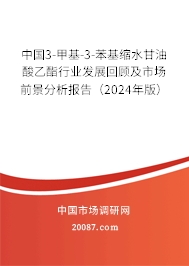 中国3-甲基-3-苯基缩水甘油酸乙酯行业发展回顾及市场前景分析报告（2024年版）

中国市场调研网

20087.com